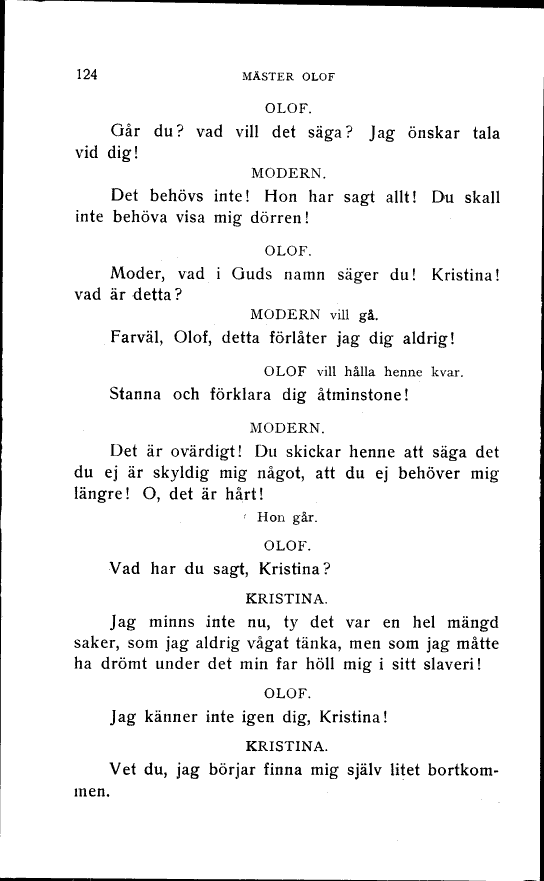 124 MÄSTER OLOF

OLOF.

Går du? vad vill det säga? Jag önskar tala vid dig!

MODERN.

Det behövs inte! Hon har sagt allt! Du skall inte behöva visa mig dörren!

OLOF.

Moder, vad i Guds namn säger du! Kristina! vad är detta?

MODERN vill gå.

Farväl, Olof, detta förlåter jag dig aldrig!

OLOF vill hålla henne kvar.

Stanna och förklara dig åtminstone!

MODERN.

Det är ovärdigt! Du skickar henne att säga det du ej är skyldig mig något, att du ej behöver mig längre! O, det är hårt!

Hon går.

OLOF.

Vad har du sagt, Kristina?

KRISTINA.

Jag minns inte nu, ty det var en hel mängd saker, som jag aldrig vågat tänka, men som jag måtte ha drömt under det min far höll mig i sitt slaveri!

OLOF.

Jag känner inte igen dig, Kristina!

KRISTINA.

Vet du, jag börjar finna mig själv litet bortkommen.